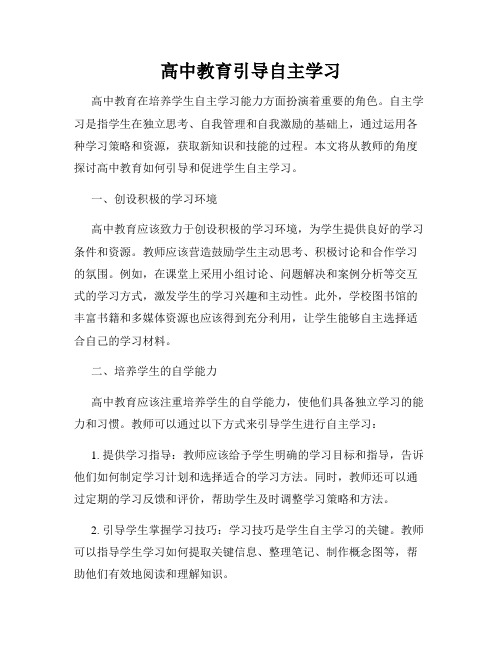 高中教育引导自主学习

高中教育在培养学生自主学习能力方面扮演着重要的角色。自主学习是指学生在独立思考、自我管理和自我激励的基础上，通过运用各种学习策略和资源，获取新知识和技能的过程。本文将从教师的角度探讨高中教育如何引导和促进学生自主学习。

一、创设积极的学习环境

高中教育应该致力于创设积极的学习环境，为学生提供良好的学习条件和资源。教师应该营造鼓励学生主动思考、积极讨论和合作学习的氛围。例如，在课堂上采用小组讨论、问题解决和案例分析等交互式的学习方式，激发学生的学习兴趣和主动性。此外，学校图书馆的丰富书籍和多媒体资源也应该得到充分利用，让学生能够自主选择适合自己的学习材料。

二、培养学生的自学能力

高中教育应该注重培养学生的自学能力，使他们具备独立学习的能力和习惯。教师可以通过以下方式来引导学生进行自主学习：

1. 提供学习指导：教师应该给予学生明确的学习目标和指导，告诉他们如何制定学习计划和选择适合的学习方法。同时，教师还可以通过定期的学习反馈和评价，帮助学生及时调整学习策略和方法。

2. 引导学生掌握学习技巧：学习技巧是学生自主学习的关键。教师可以指导学生学习如何提取关键信息、整理笔记、制作概念图等，帮助他们有效地阅读和理解知识。